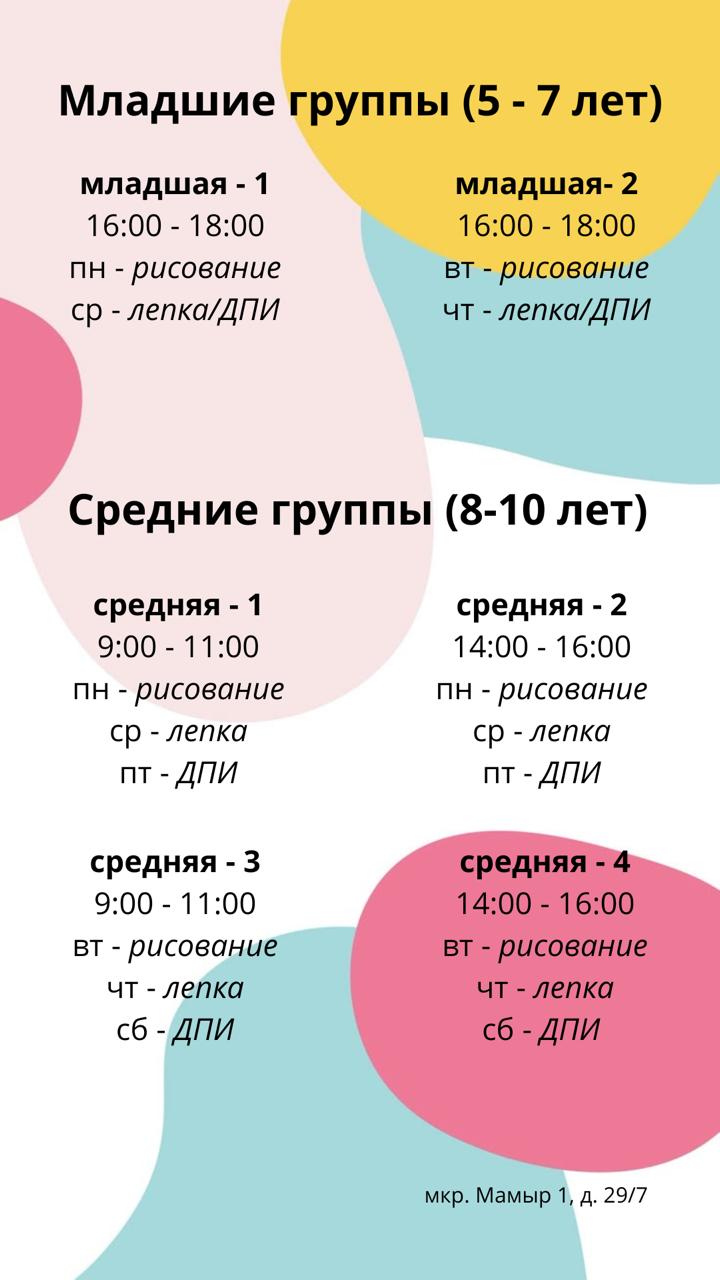 Младшие группы (5 - 7 лет)

младшая - 1
16:00 - 18:00
пн - рисование
ср - лепка/ДПИ

младшая- 2
16:00 - 18:00
вт - рисование
чт - лепка/ДПИ

Средние группы (8-10 лет)

средняя - 1
9:00 - 11:00
пн - рисование
ср - лепка
пт - ДПИ

средняя - 2
14:00 - 16:00
пн - рисование
ср - лепка
пт - ДПИ

средняя - 3
9:00 - 11:00
вт - рисование
чт - лепка
сб - ДПИ

средняя - 4
14:00 - 16:00
вт - рисование
чт - лепка
сб - ДПИ

мкр. Мамыр 1, д. 29/7